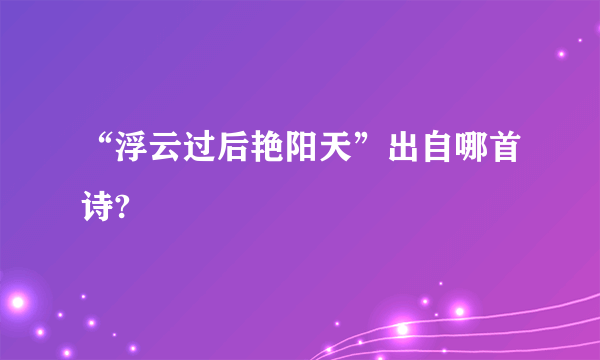 “浮云过后艳阳天”出自哪首诗?